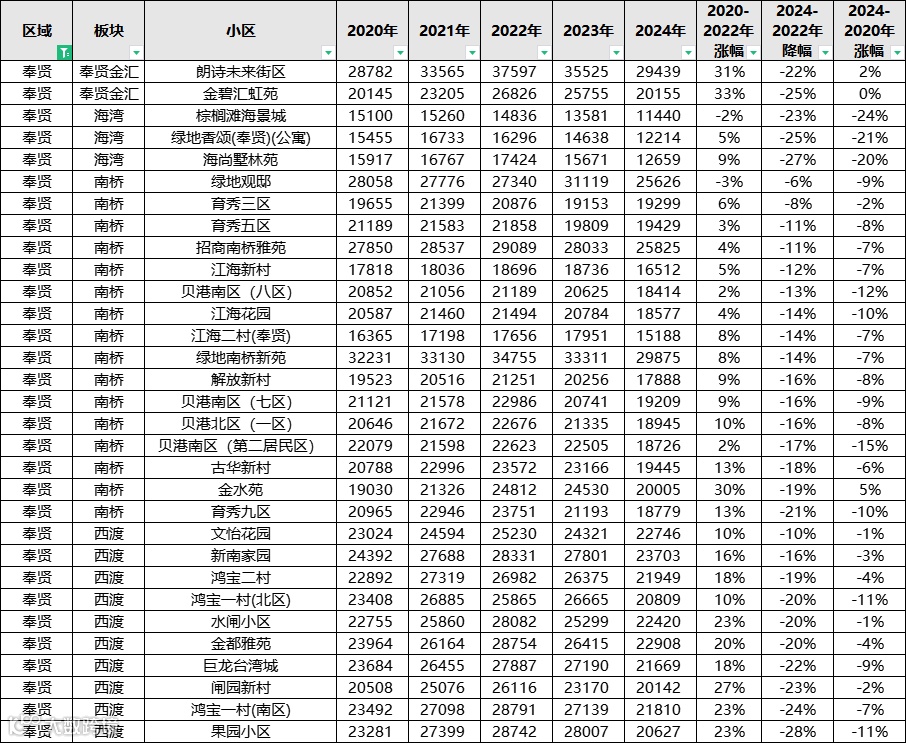 | 区域 | 板块 | 小区 | 2020年 | 2021年 | 2022年 | 2023年 | 2024年 | 2020-2022年涨幅 | 2024-2022年降幅 | 2024-2020年涨幅 |
|---|---|---|---|---|---|---|---|---|---|---|
| 奉贤 | 奉贤金汇 | 朗诗未来街区 | 28782 | 33565 | 37597 | 35525 | 29439 | 31% | -22% | 2% |
| 奉贤 | 奉贤金汇 | 金碧汇虹苑 | 20145 | 23205 | 26826 | 25755 | 20155 | 33% | -25% | 0% |
| 奉贤 | 海湾 | 棕榈滩海景城 | 15100 | 15260 | 14836 | 13581 | 11440 | -2% | -23% | -24% |
| 奉贤 | 海湾 | 绿地香颂(奉贤)(公寓) | 15455 | 16733 | 16296 | 14638 | 12214 | 5% | -25% | -21% |
| 奉贤 | 海湾 | 海尚墅林苑 | 15917 | 16767 | 17424 | 15671 | 12659 | 9% | -27% | -20% |
| 奉贤 | 南桥 | 绿地观邸 | 28058 | 27776 | 27340 | 31119 | 25626 | -3% | -6% | -9% |
| 奉贤 | 南桥 | 育秀三区 | 19655 | 21399 | 20876 | 19153 | 19299 | 6% | -8% | -2% |
| 奉贤 | 南桥 | 育秀五区 | 21189 | 21583 | 21858 | 19809 | 19429 | 3% | -11% | -8% |
| 奉贤 | 南桥 | 招商南桥雅苑 | 27850 | 28537 | 29089 | 28033 | 25825 | 4% | -11% | -7% |
| 奉贤 | 南桥 | 江海新村 | 17818 | 18036 | 18696 | 18736 | 16512 | 5% | -12% | -7% |
| 奉贤 | 南桥 | 贝港南区（八区） | 20852 | 21056 | 21189 | 20625 | 18414 | 2% | -13% | -12% |
| 奉贤 | 南桥 | 江海花园 | 20587 | 21460 | 21494 | 20784 | 18577 | 4% | -14% | -10% |
| 奉贤 | 南桥 | 江海二村(奉贤) | 16365 | 17198 | 17656 | 17951 | 15188 | 8% | -14% | -7% |
| 奉贤 | 南桥 | 绿地南桥新苑 | 32231 | 33130 | 34755 | 33311 | 29875 | 8% | -14% | -7% |
| 奉贤 | 南桥 | 解放新村 | 19523 | 20516 | 21251 | 20256 | 17888 | 9% | -16% | -8% |
| 奉贤 | 南桥 | 贝港南区（七区） | 21121 | 21578 | 22986 | 20741 | 19209 | 9% | -16% | -9% |
| 奉贤 | 南桥 | 贝港北区（一区） | 20646 | 21672 | 22676 | 21335 | 18945 | 10% | -16% | -8% |
| 奉贤 | 南桥 | 贝港南区（第二居民区） | 22079 | 21598 | 22623 | 22505 | 18726 | 2% | -17% | -15% |
| 奉贤 | 南桥 | 古华新村 | 20788 | 22996 | 23572 | 23166 | 19445 | 13% | -18% | -6% |
| 奉贤 | 南桥 | 金水苑 | 19030 | 21326 | 24812 | 24530 | 20005 | 30% | -19% | 5% |
| 奉贤 | 南桥 | 育秀九区 | 20965 | 22946 | 23751 | 21193 | 18779 | 13% | -21% | -10% |
| 奉贤 | 西渡 | 文怡花园 | 23024 | 24594 | 25230 | 24321 | 22746 | 10% | -10% | -1% |
| 奉贤 | 西渡 | 新南家园 | 24392 | 27688 | 28331 | 27801 | 23703 | 16% | -16% | -3% |
| 奉贤 | 西渡 | 鸿宝二村 | 22892 | 27319 | 26982 | 26375 | 21949 | 18% | -19% | -4% |
| 奉贤 | 西渡 | 鸿宝一村(北区) | 23408 | 26885 | 25865 | 26665 | 20809 | 10% | -20% | -11% |
| 奉贤 | 西渡 | 水闸小区 | 22755 | 25860 | 28082 | 25299 | 22420 | 23% | -20% | -1% |
| 奉贤 | 西渡 | 金都雅苑 | 23964 | 26164 | 28754 | 26415 | 22908 | 20% | -20% | -4% |
| 奉贤 | 西渡 | 巨龙台湾城 | 23684 | 26455 | 27887 | 27190 | 21669 | 18% | -22% | -9% |
| 奉贤 | 西渡 | 闸园新村 | 20508 | 25076 | 26116 | 23170 | 20142 | 27% | -23% | -2% |
| 奉贤 | 西渡 | 鸿宝一村(南区) | 23492 | 27098 | 28791 | 27139 | 21810 | 23% | -24% | -7% |
| 奉贤 | 西渡 | 果园小区 | 23281 | 27399 | 28742 | 28007 | 20627 | 23% | -28% | -11% |